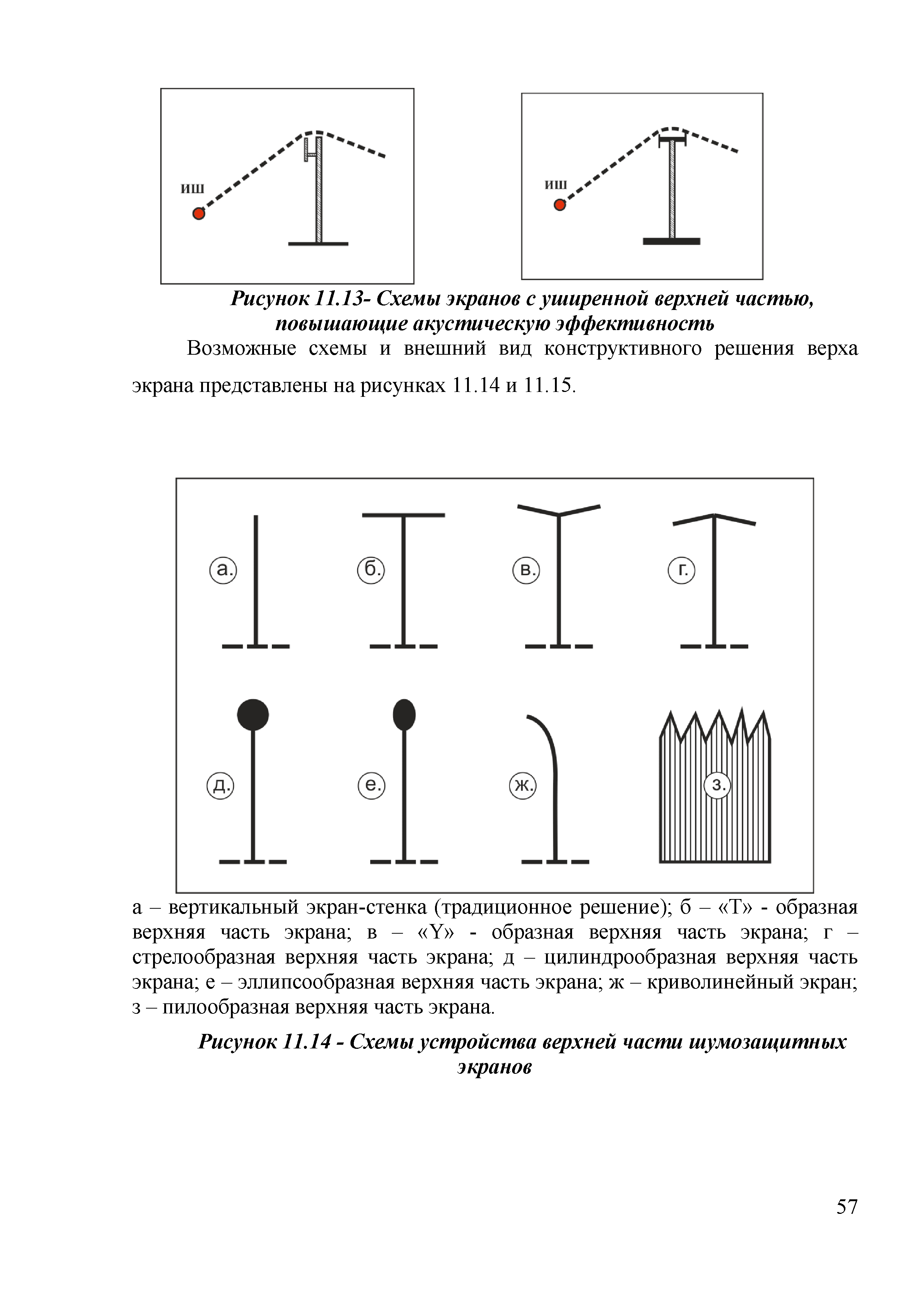 иш

иш

Рисунок 11.13- Схемы экранов с уширенной верхней частью, повышающие акустическую эффективность

Возможные схемы и внешний вид конструктивного решения верха экрана представлены на рисунках 11.14 и 11.15.

а.

б.

в.

г.

д.

е.

ж.

з.

а – вертикальный экран-стенка (традиционное решение); б – «Т» - образная верхняя часть экрана; в – «Y» - образная верхняя часть экрана; г – стрелообразная верхняя часть экрана; д – цилиндрообразная верхняя часть экрана; е – эллипсообразная верхняя часть экрана; ж – криволинейный экран; з – пилообразная верхняя часть экрана.

Рисунок 11.14 - Схемы устройства верхней части шумозащитных экранов

57